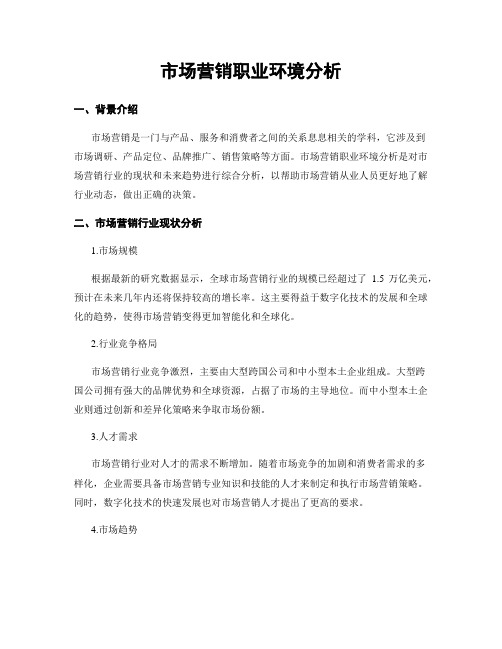 市场营销职业环境分析

一、背景介绍

市场营销是一门与产品、服务和消费者之间的关系息息相关的学科，它涉及到市场调研、产品定位、品牌推广、销售策略等方面。市场营销职业环境分析是对市场营销行业的现状和未来趋势进行综合分析，以帮助市场营销从业人员更好地了解行业动态，做出正确的决策。

二、市场营销行业现状分析

1.市场规模

根据最新的研究数据显示，全球市场营销行业的规模已经超过了 1.5 万亿美元，预计在未来几年内还将保持较高的增长率。这主要得益于数字化技术的发展和全球化的趋势，使得市场营销变得更加智能化和全球化。

2.行业竞争格局

市场营销行业竞争激烈，主要由大型跨国公司和中小型本土企业组成。大型跨国公司拥有强大的品牌优势和全球资源，占据了市场的主导地位。而中小型本土企业则通过创新和差异化策略来争取市场份额。

3.人才需求

市场营销行业对人才的需求不断增加。随着市场竞争的加剧和消费者需求的多样化，企业需要具备市场营销专业知识和技能的人才来制定和执行市场营销策略。同时，数字化技术的快速发展也对市场营销人才提出了更高的要求。

4.市场趋势